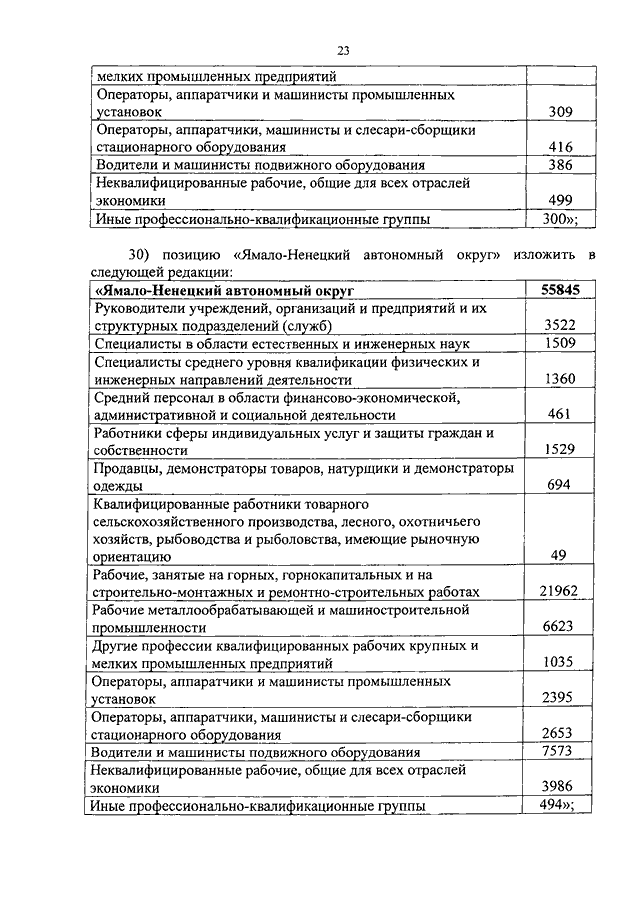 23

| мелких промышленных предприятий | |
|---|---|
| Операторы, аппаратчики и машинисты промышленных установок | 309 |
| Операторы, аппаратчики, машинисты и слесари-сборщики стационарного оборудования | 416 |
| Водители и машинисты подвижного оборудования | 386 |
| Неквалифицированные рабочие, общие для всех отраслей экономики | 499 |
| Иные профессионально-квалификационные группы | 300»; |

30) позицию «Ямало-Ненецкий автономный округ» изложить в следующей редакции:

| «Ямало-Ненецкий автономный округ | 55845 |
|---|---|
| Руководители учреждений, организаций и предприятий и их структурных подразделений (служб) | 3522 |
| Специалисты в области естественных и инженерных наук | 1509 |
| Специалисты среднего уровня квалификации физических и инженерных направлений деятельности | 1360 |
| Средний персонал в области финансово-экономической, административной и социальной деятельности | 461 |
| Работники сферы индивидуальных услуг и защиты граждан и собственности | 1529 |
| Продавцы, демонстраторы товаров, натурщики и демонстраторы одежды | 694 |
| Квалифицированные работники товарного сельскохозяйственного производства, лесного, охотничьего хозяйств, рыбоводства и рыболовства, имеющие рыночную ориентацию | 49 |
| Рабочие, занятые на горных, горнокапитальных и на строительно-монтажных и ремонтно-строительных работах | 21962 |
| Рабочие металлообрабатывающей и машиностроительной промышленности | 6623 |
| Другие профессии квалифицированных рабочих крупных и мелких промышленных предприятий | 1035 |
| Операторы, аппаратчики и машинисты промышленных установок | 2395 |
| Операторы, аппаратчики, машинисты и слесари-сборщики стационарного оборудования | 2653 |
| Водители и машинисты подвижного оборудования | 7573 |
| Неквалифицированные рабочие, общие для всех отраслей экономики | 3986 |
| Иные профессионально-квалификационные группы | 494»; |